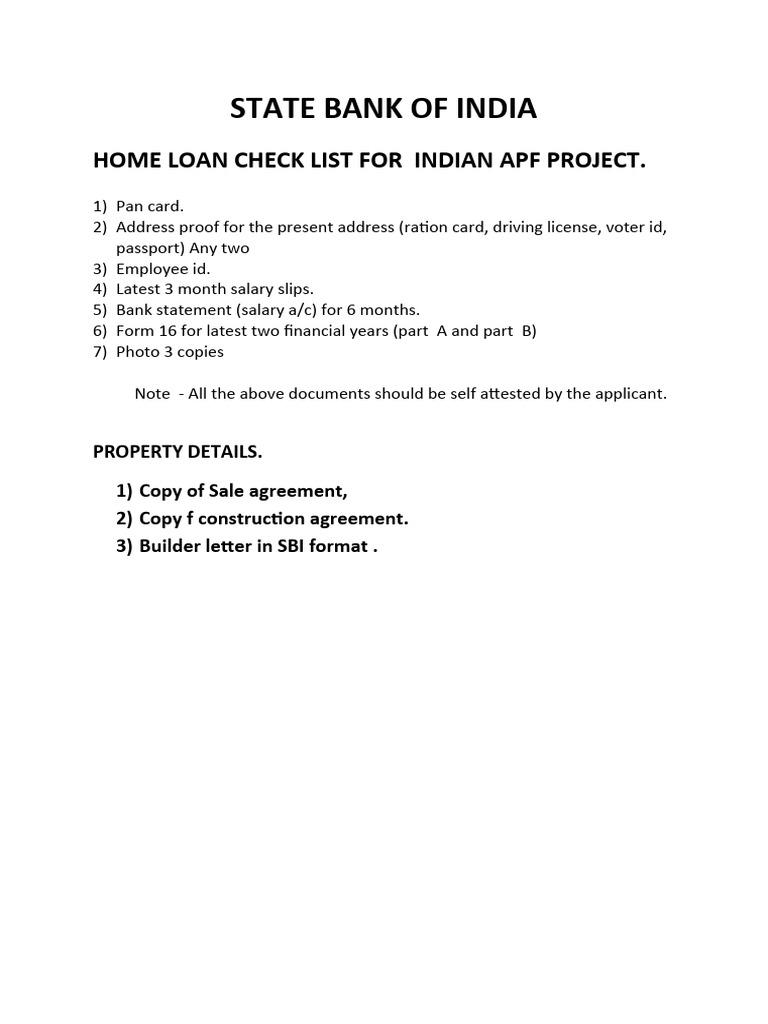 STATE BANK OF INDIA

HOME LOAN CHECK LIST FOR INDIAN APF PROJECT.

1) Pan card.
2) Address proof for the present address (ration card, driving license, voter id, passport) Any two
3) Employee id.
4) Latest 3 month salary slips.
5) Bank statement (salary a/c) for 6 months.
6) Form 16 for latest two financial years (part A and part B)
7) Photo 3 copies

Note - All the above documents should be self attested by the applicant.

PROPERTY DETAILS.

1) Copy of Sale agreement,
2) Copy f construction agreement.
3) Builder letter in SBI format .